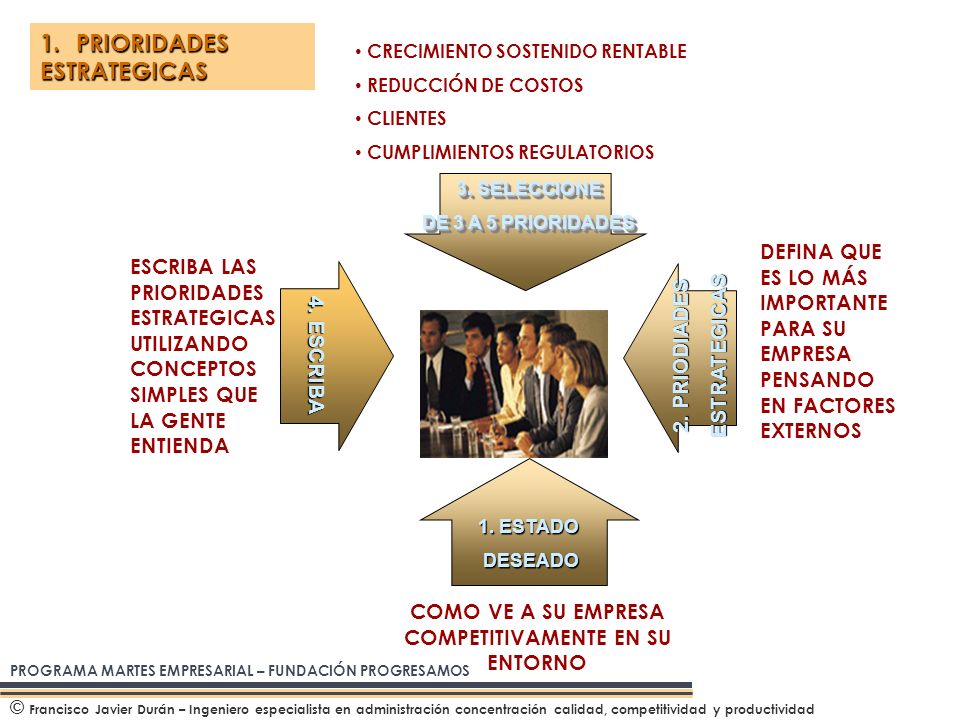 1. PRIORIDADES ESTRATEGICAS

• CRECIMIENTO SOSTENIDO RENTABLE
• REDUCCIÓN DE COSTOS
• CLIENTES
• CUMPLIMIENTOS REGULATORIOS

3. SELECCIONE DE 3 A 5 PRIORIDADES

ESCRIBA LAS PRIORIDADES ESTRATEGICAS UTILIZANDO CONCEPTOS SIMPLES QUE LA GENTE ENTIENDA

4. ESCRIBA

2. PRIODIADES ESTRATEGICAS

DEFINA QUE ES LO MÁS IMPORTANTE PARA SU EMPRESA PENSANDO EN FACTORES EXTERNOS

1. ESTADO DESEADO

COMO VE A SU EMPRESA COMPETITIVAMENTE EN SU ENTORNO

PROGRAMA MARTES EMPRESARIAL – FUNDACIÓN PROGRESAMOS

© Francisco Javier Durán – Ingeniero especialista en administración concentración calidad, competitividad y productividad